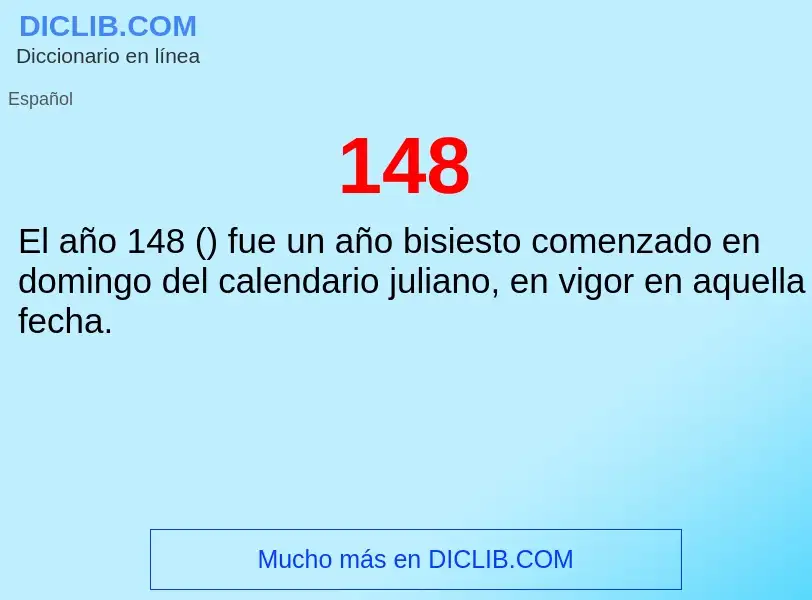 DICLIB.COM
Diccionario en línea

Español

148

El año 148 () fue un año bisiesto comenzado en domingo del calendario juliano, en vigor en aquella fecha.

Mucho más en DICLIB.COM